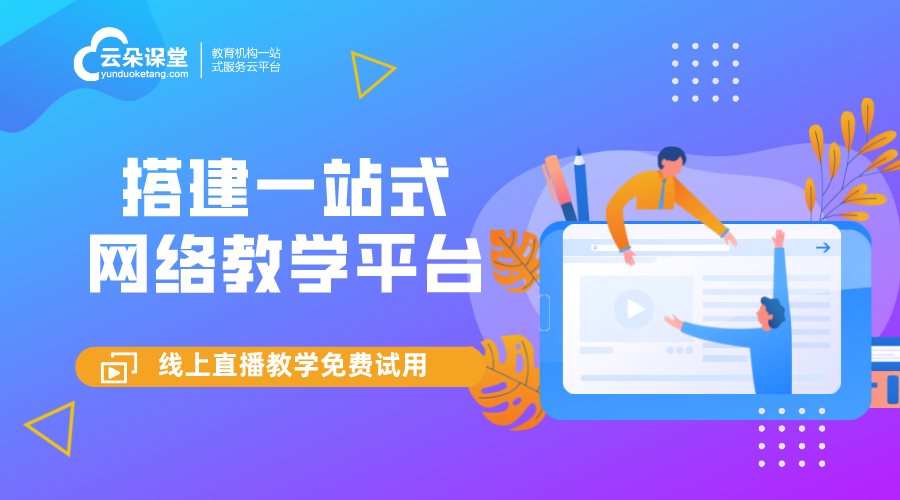 云朵课堂
yunduoketang.com
教育机构一站式服务云平台

搭建一站式
网络教学平台

线上直播教学免费试用